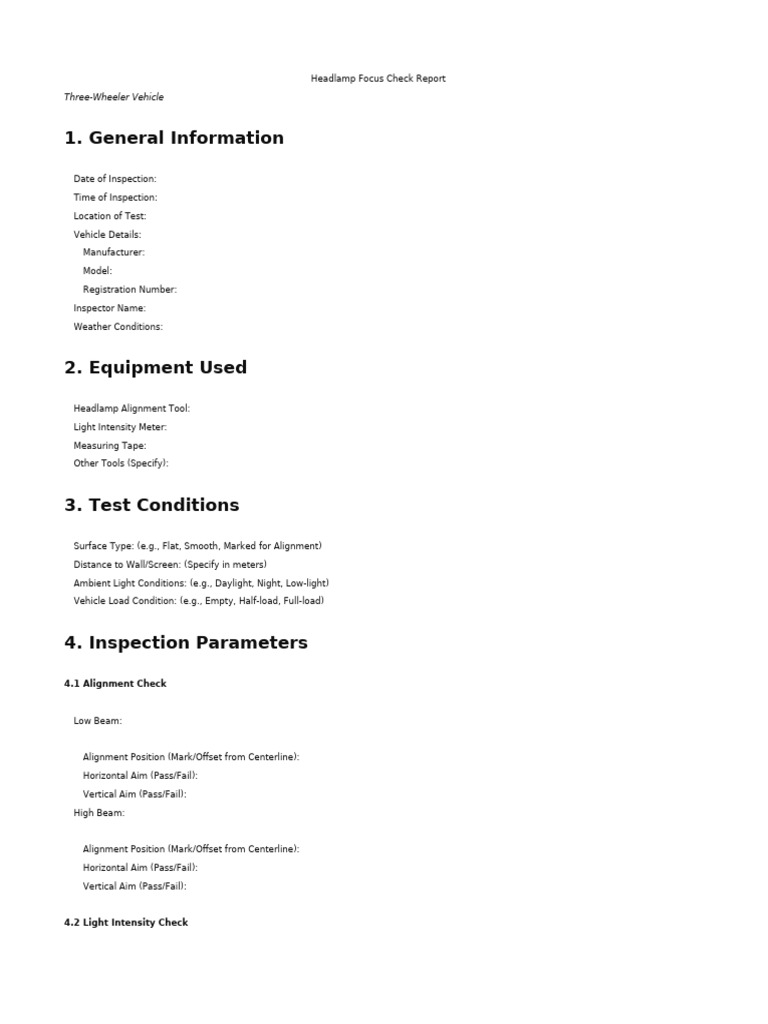 Headlamp Focus Check Report

Three-Wheeler Vehicle

1. General Information

Date of Inspection:
Time of Inspection:
Location of Test:
Vehicle Details:
Manufacturer:
Model:
Registration Number:
Inspector Name:
Weather Conditions:

2. Equipment Used

Headlamp Alignment Tool:
Light Intensity Meter:
Measuring Tape:
Other Tools (Specify):

3. Test Conditions

Surface Type: (e.g., Flat, Smooth, Marked for Alignment)
Distance to Wall/Screen: (Specify in meters)
Ambient Light Conditions: (e.g., Daylight, Night, Low-light)
Vehicle Load Condition: (e.g., Empty, Half-load, Full-load)

4. Inspection Parameters

4.1 Alignment Check

Low Beam:

Alignment Position (Mark/Offset from Centerline):
Horizontal Aim (Pass/Fail):
Vertical Aim (Pass/Fail):
High Beam:

Alignment Position (Mark/Offset from Centerline):
Horizontal Aim (Pass/Fail):
Vertical Aim (Pass/Fail):

4.2 Light Intensity Check